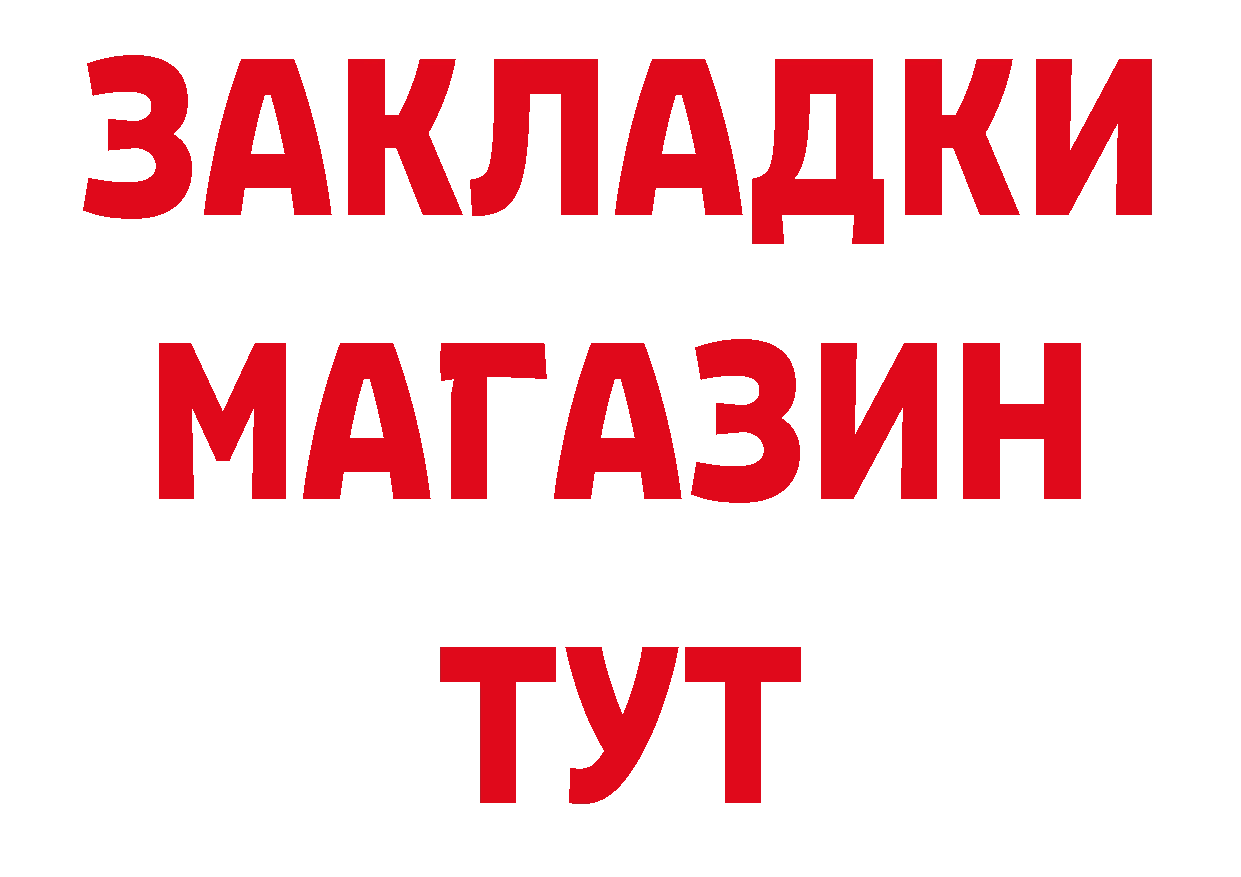 ЗАКЛАДКИ
МАГАЗИН
ТУТ